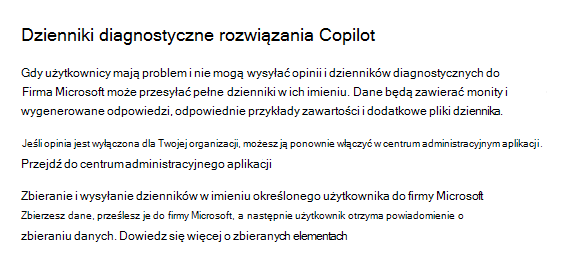 Dzienniki diagnostyczne rozwiązania Copilot

Gdy użytkownicy mają problem i nie mogą wysyłać opinii i dzienników diagnostycznych do Firma Microsoft może przesyłać pełne dzienniki w ich imieniu. Dane będą zawierać monity i wygenerowane odpowiedzi, odpowiednie przykłady zawartości i dodatkowe pliki dziennika.

Jeśli opinia jest wyłączona dla Twojej organizacji, możesz ją ponownie włączyć w centrum administracyjnym aplikacji.
Przejdź do centrum administracyjnego aplikacji

Zbieranie i wysyłanie dzienników w imieniu określonego użytkownika do firmy Microsoft
Zbierzesz dane, prześlesz je do firmy Microsoft, a następnie użytkownik otrzyma powiadomienie o zbieraniu danych. Dowiedz się więcej o zbieranych elementach